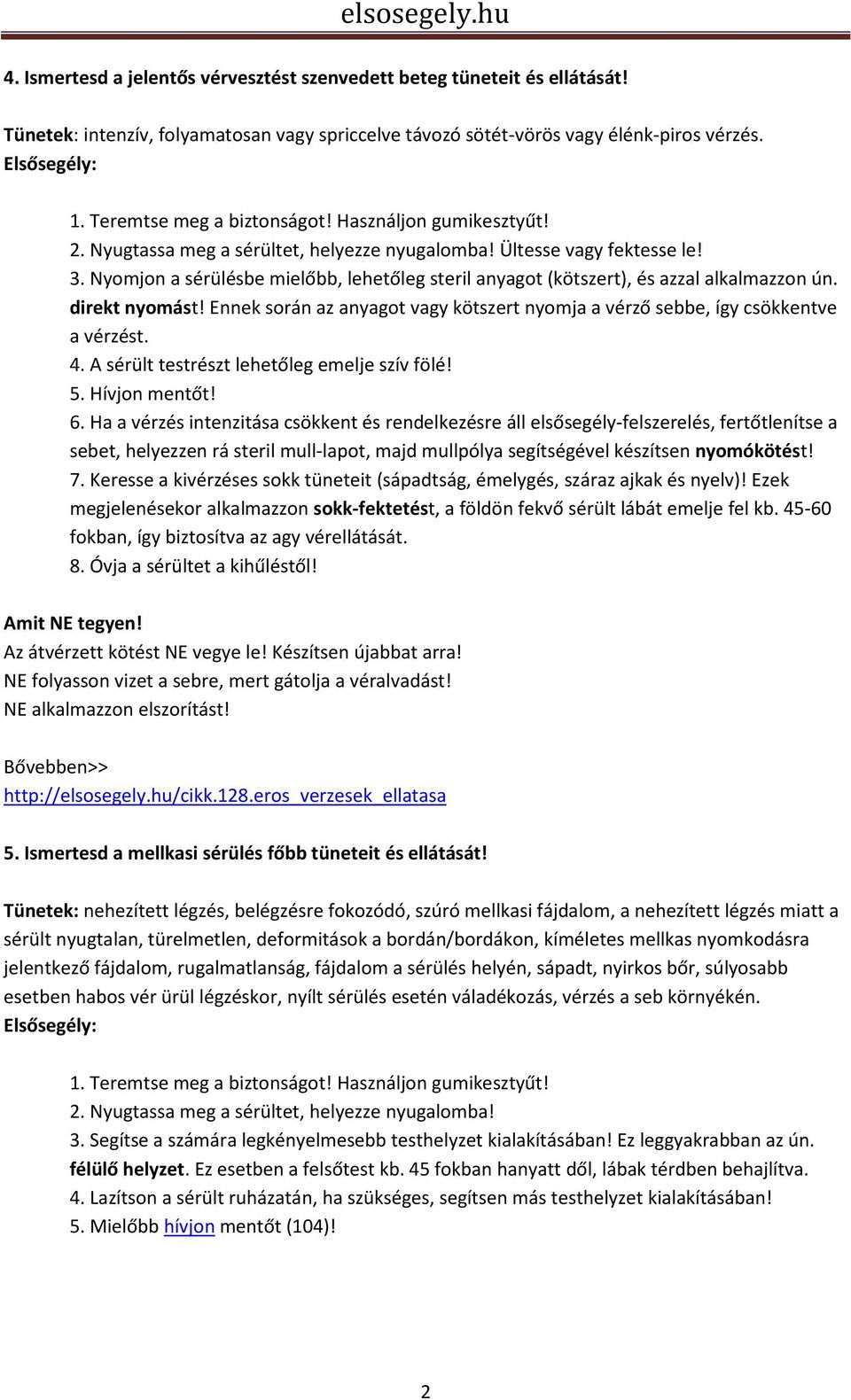 elsosegely.hu

4. Ismertesd a jelentős vérvesztést szenvedett beteg tüneteit és ellátását!

Tünetek: intenzív, folyamatosan vagy spriccelve távozó sötét-vörös vagy élénk-piros vérzés.
Elsősegély:

1. Teremtse meg a biztonságot! Használjon gumikesztyűt!
2. Nyugtassa meg a sérültet, helyezze nyugalomba! Ültesse vagy fektesse le!
3. Nyomjon a sérülésbe mielőbb, lehetőleg steril anyagot (kötszert), és azzal alkalmazzon ún. direkt nyomást! Ennek során az anyagot vagy kötszert nyomja a vérző sebbe, így csökkentve a vérzést.
4. A sérült testrészt lehetőleg emelje szív fölé!
5. Hívjon mentőt!
6. Ha a vérzés intenzitása csökkent és rendelkezésre áll elsősegély-felszerelés, fertőtlenítse a sebet, helyezzen rá steril mull-lapot, majd mullpólya segítségével készítsen nyomókötést!
7. Keresse a kivérzéses sokk tüneteit (sápadtság, émelygés, száraz ajkak és nyelv)! Ezek megjelenésekor alkalmazzon sokk-fektetést, a földön fekvő sérült lábát emelje fel kb. 45-60 fokban, így biztosítva az agy vérellátását.
8. Óvja a sérültet a kihűléstől!

Amit NE tegyen!
Az átvérzett kötést NE vegye le! Készítsen újabbat arra!
NE folyasson vizet a sebre, mert gátolja a véralvadást!
NE alkalmazzon elszorítást!

Bővebben>>
http://elsosegely.hu/cikk.128.eros_verzesek_ellatasa

5. Ismertesd a mellkasi sérülés főbb tüneteit és ellátását!

Tünetek: nehezített légzés, belégzésre fokozódó, szúró mellkasi fájdalom, a nehezített légzés miatt a sérült nyugtalan, türelmetlen, deformitások a bordán/bordákon, kíméletes mellkas nyomkodásra jelentkező fájdalom, rugalmatlanság, fájdalom a sérülés helyén, sápadt, nyirkos bőr, súlyosabb esetben habos vér ürül légzéskor, nyílt sérülés esetén váladékozás, vérzés a seb környékén.
Elsősegély:

1. Teremtse meg a biztonságot! Használjon gumikesztyűt!
2. Nyugtassa meg a sérültet, helyezze nyugalomba!
3. Segítse a számára legkényelmesebb testhelyzet kialakításában! Ez leggyakrabban az ún. félülő helyzet. Ez esetben a felsőtest kb. 45 fokban hanyatt dől, lábak térdben behajlítva.
4. Lazítson a sérült ruházatán, ha szükséges, segítsen más testhelyzet kialakításában!
5. Mielőbb hívjon mentőt (104)!

2